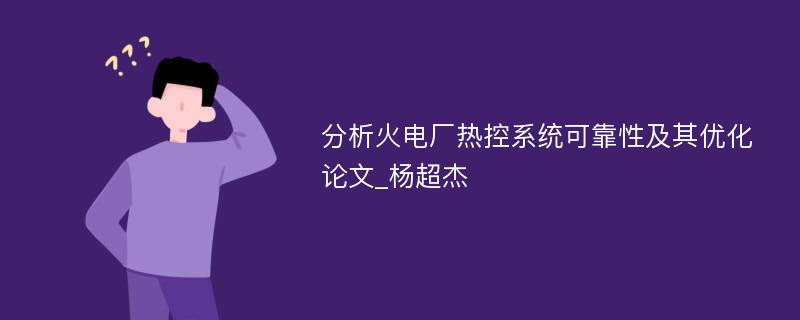 ???

分析火电厂热控系统可靠性及其优化论文_杨超杰